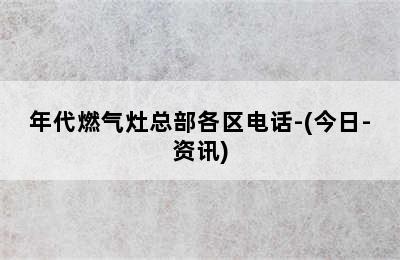 年代燃气灶总部各区电话-(今日-资讯)